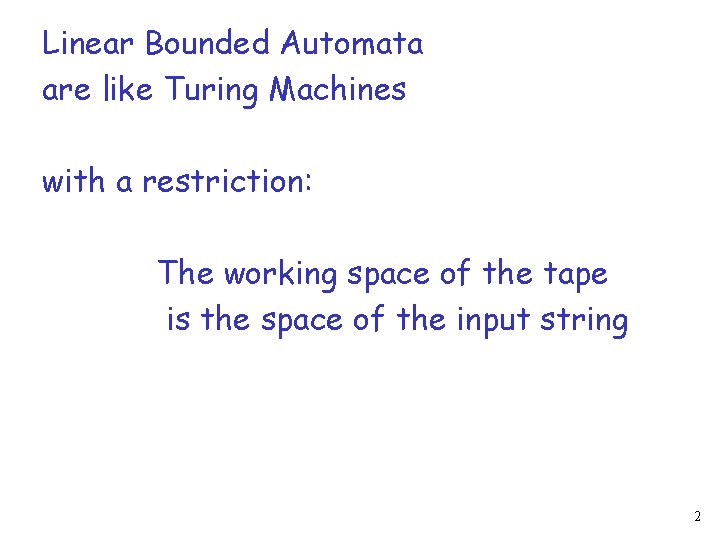 Linear Bounded Automata
are like Turing Machines

with a restriction:

The working space of the tape
is the space of the input string

2